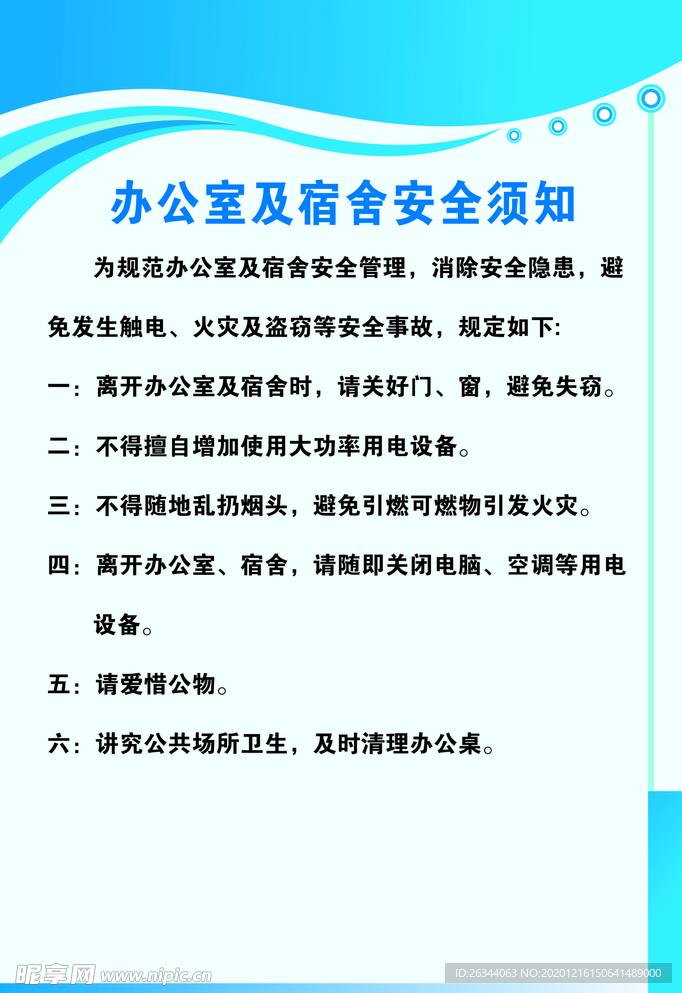 办公室及宿舍安全须知

为规范办公室及宿舍安全管理，消除安全隐患，避免发生触电、火灾及盗窃等安全事故，规定如下:

一：离开办公室及宿舍时，请关好门、窗，避免失窃。

二：不得擅自增加使用大功率用电设备。

三：不得随地乱扔烟头，避免引燃可燃物引发火灾。

四：离开办公室、宿舍，请随即关闭电脑、空调等用电设备。

五：请爱惜公物。

六：讲究公共场所卫生，及时清理办公桌。

昵享网 www.nipic.cn

ID:26344063 NO:20201216150641489000